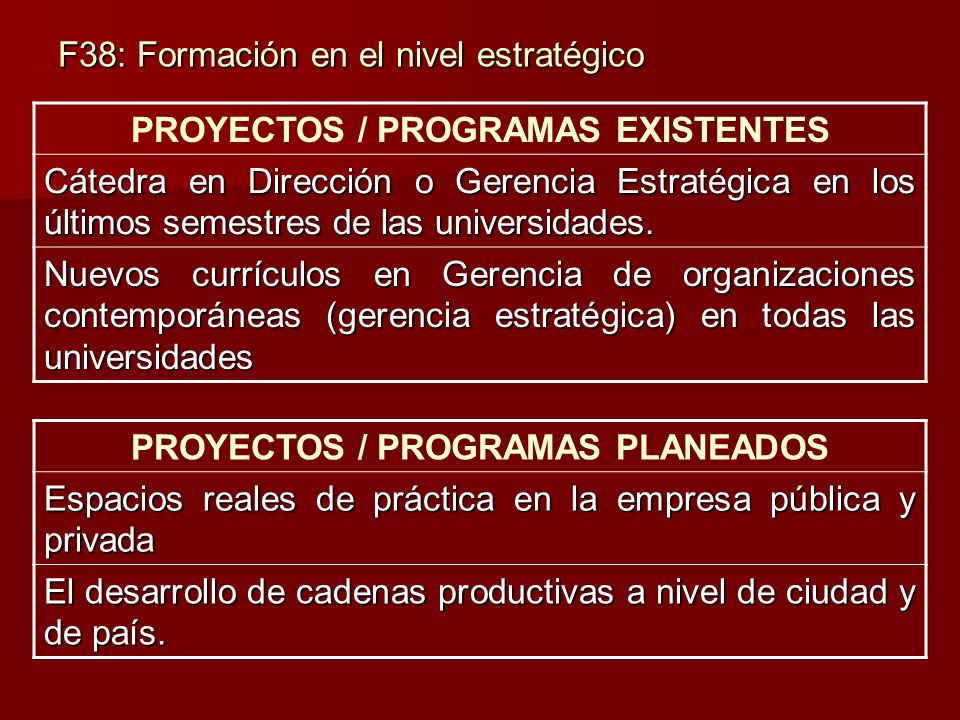 F38: Formación en el nivel estratégico

| PROYECTOS / PROGRAMAS EXISTENTES |
|---|
| Cátedra en Dirección o Gerencia Estratégica en los últimos semestres de las universidades. |
| Nuevos currículos en Gerencia de organizaciones contemporáneas (gerencia estratégica) en todas las universidades |

| PROYECTOS / PROGRAMAS PLANEADOS |
|---|
| Espacios reales de práctica en la empresa pública y privada |
| El desarrollo de cadenas productivas a nivel de ciudad y de país. |